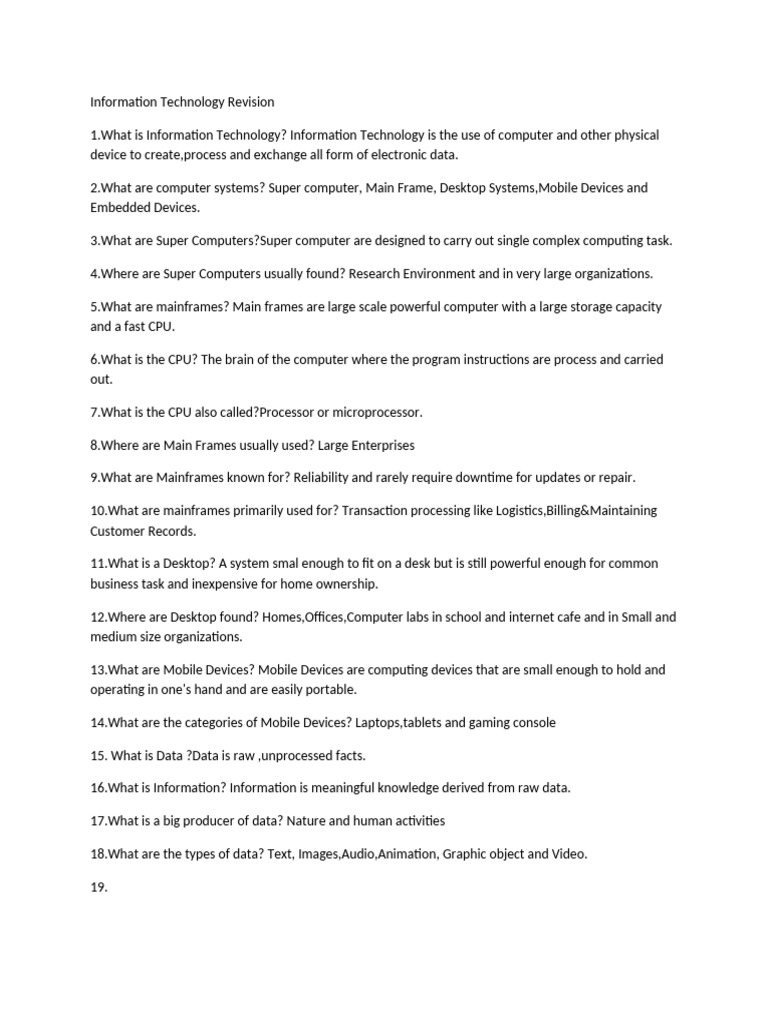 Information Technology Revision

1.What is Information Technology? Information Technology is the use of computer and other physical device to create,process and exchange all form of electronic data.

2.What are computer systems? Super computer, Main Frame, Desktop Systems,Mobile Devices and Embedded Devices.

3.What are Super Computers?Super computer are designed to carry out single complex computing task.

4.Where are Super Computers usually found? Research Environment and in very large organizations.

5.What are mainframes? Main frames are large scale powerful computer with a large storage capacity and a fast CPU.

6.What is the CPU? The brain of the computer where the program instructions are process and carried out.

7.What is the CPU also called?Processor or microprocessor.

8.Where are Main Frames usually used? Large Enterprises

9.What are Mainframes known for? Reliability and rarely require downtime for updates or repair.

10.What are mainframes primarily used for? Transaction processing like Logistics,Billing&Maintaining Customer Records.

11.What is a Desktop? A system smal enough to fit on a desk but is still powerful enough for common business task and inexpensive for home ownership.

12.Where are Desktop found? Homes,Offices,Computer labs in school and internet cafe and in Small and medium size organizations.

13.What are Mobile Devices? Mobile Devices are computing devices that are small enough to hold and operating in one's hand and are easily portable.

14.What are the categories of Mobile Devices? Laptops,tablets and gaming console

15. What is Data ?Data is raw ,unprocessed facts.

16.What is Information? Information is meaningful knowledge derived from raw data.

17.What is a big producer of data? Nature and human activities

18.What are the types of data? Text, Images,Audio,Animation, Graphic object and Video.

19.